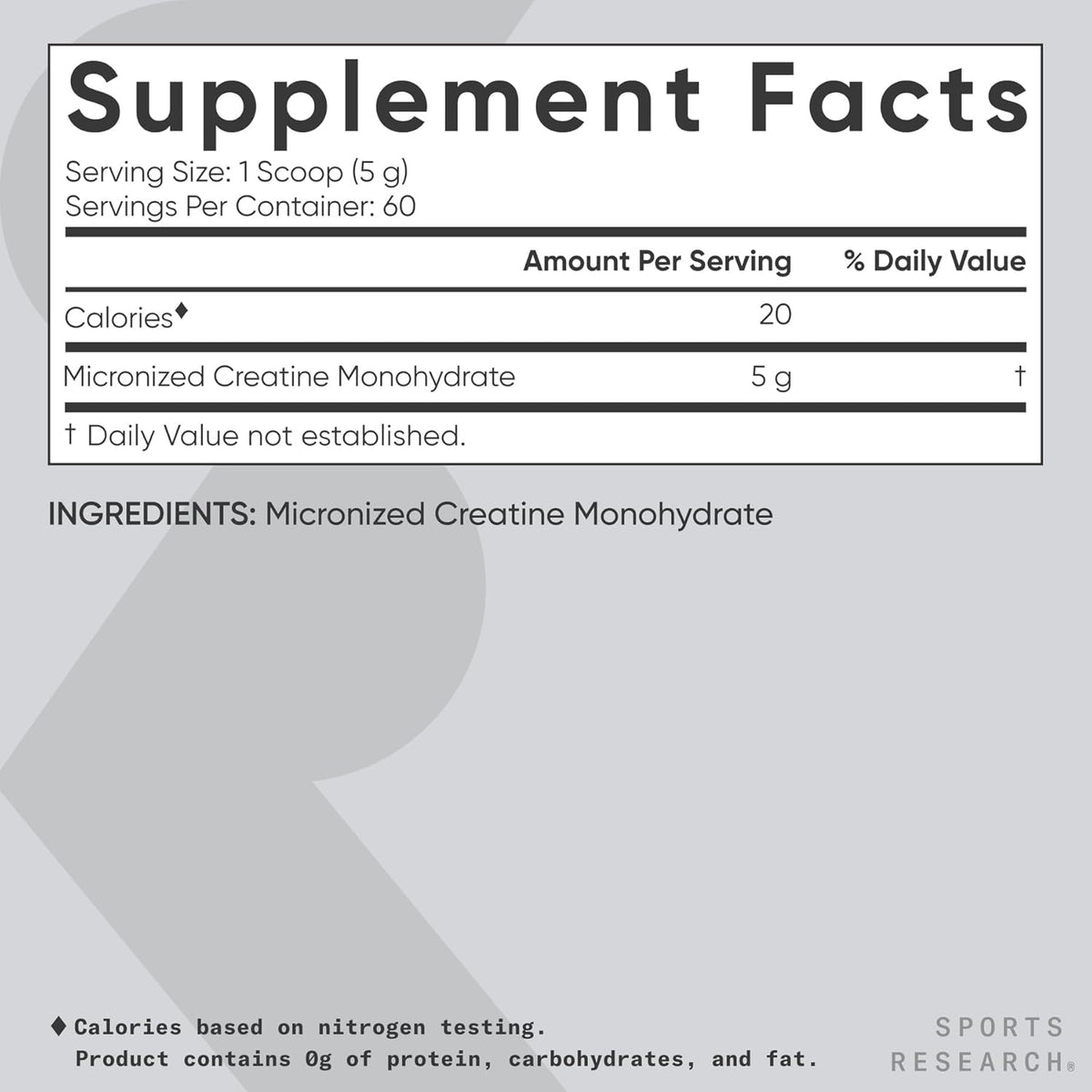 Supplement Facts

Serving Size: 1 Scoop (5 g)
Servings Per Container: 60

| | Amount Per Serving | % Daily Value |
|---|---|---|
| Calories♦ | 20 | |
| Micronized Creatine Monohydrate | 5 g | † |

† Daily Value not established.

INGREDIENTS: Micronized Creatine Monohydrate

♦ Calories based on nitrogen testing.
Product contains 0g of protein, carbohydrates, and fat.

SPORTS
RESEARCH®